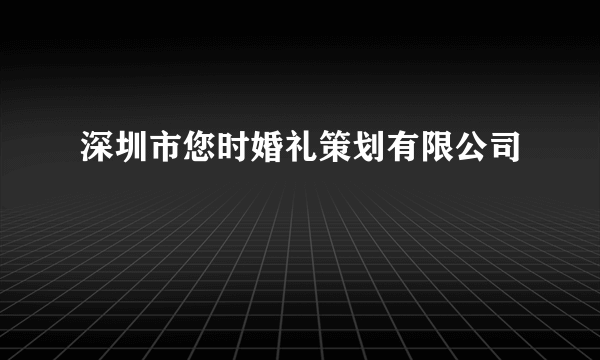 深圳市您时婚礼策划有限公司